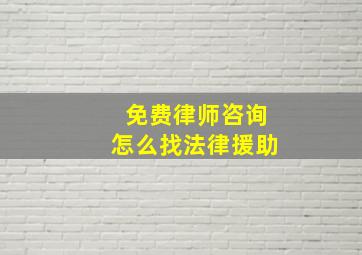 免费律师咨询
怎么找法律援助